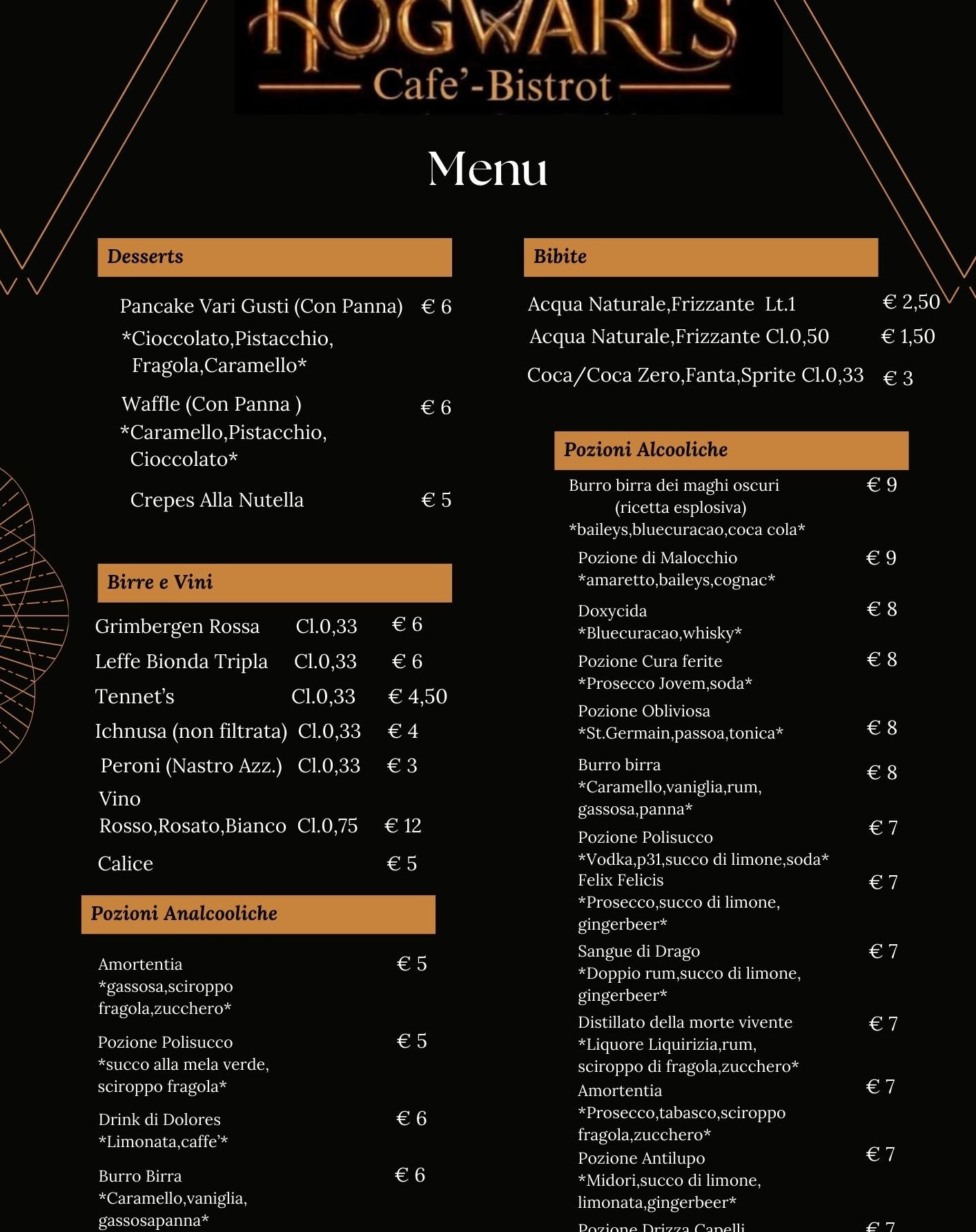 HOGWARTS
Cafe'-Bistrot

Menu

Desserts

Pancake Vari Gusti (Con Panna) € 6
*Cioccolato,Pistacchio, Fragola,Caramello*

Waffle (Con Panna ) € 6
*Caramello,Pistacchio, Cioccolato*

Crepes Alla Nutella € 5

Birre e Vini

Grimbergen Rossa Cl.0,33 € 6
Leffe Bionda Tripla Cl.0,33 € 6
Tennet's Cl.0,33 € 4,50
Ichnusa (non filtrata) Cl.0,33 € 4
Peroni (Nastro Azz.) Cl.0,33 € 3
Vino
Rosso,Rosato,Bianco Cl.0,75 € 12
Calice € 5

Pozioni Analcooliche

Amortentia € 5
*gassosa,sciroppo fragola,zucchero*

Pozione Polisucco € 5
*succo alla mela verde, sciroppo fragola*

Drink di Dolores € 6
*Limonata,caffe'*

Burro Birra € 6
*Caramello,vaniglia, gassosapanna*

Bibite

Acqua Naturale,Frizzante Lt.1 € 2,50
Acqua Naturale,Frizzante Cl.0,50 € 1,50
Coca/Coca Zero,Fanta,Sprite Cl.0,33 € 3

Pozioni Alcooliche

Burro birra dei maghi oscuri € 9
(ricetta esplosiva)
*baileys,bluecuracao,coca cola*

Pozione di Malocchio € 9
*amaretto,baileys,cognac*

Doxycida € 8
*Bluecuracao,whisky*

Pozione Cura ferite € 8
*Prosecco Jovem,soda*

Pozione Obliviosa € 8
*St.Germain,passoa,tonica*

Burro birra € 8
*Caramello,vaniglia,rum, gassosa,panna*

Pozione Polisucco € 7
*Vodka,p31,succo di limone,soda*

Felix Felicis € 7
*Prosecco,succo di limone, gingerbeer*

Sangue di Drago € 7
*Doppio rum,succo di limone, gingerbeer*

Distillato della morte vivente € 7
*Liquore Liquirizia,rum, sciroppo di fragola,zucchero*

Amortentia € 7
*Prosecco,tabasco,sciroppo fragola,zucchero*

Pozione Antilupo € 7
*Midori,succo di limone, limonata,gingerbeer*

Pozione Drizza Capelli € 7